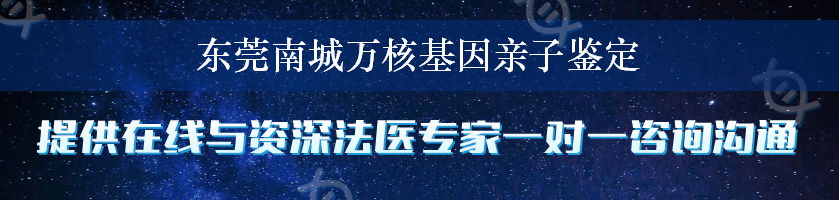 东莞南城万核基因亲子鉴定

提供在线与资深法医专家一对一咨询沟通